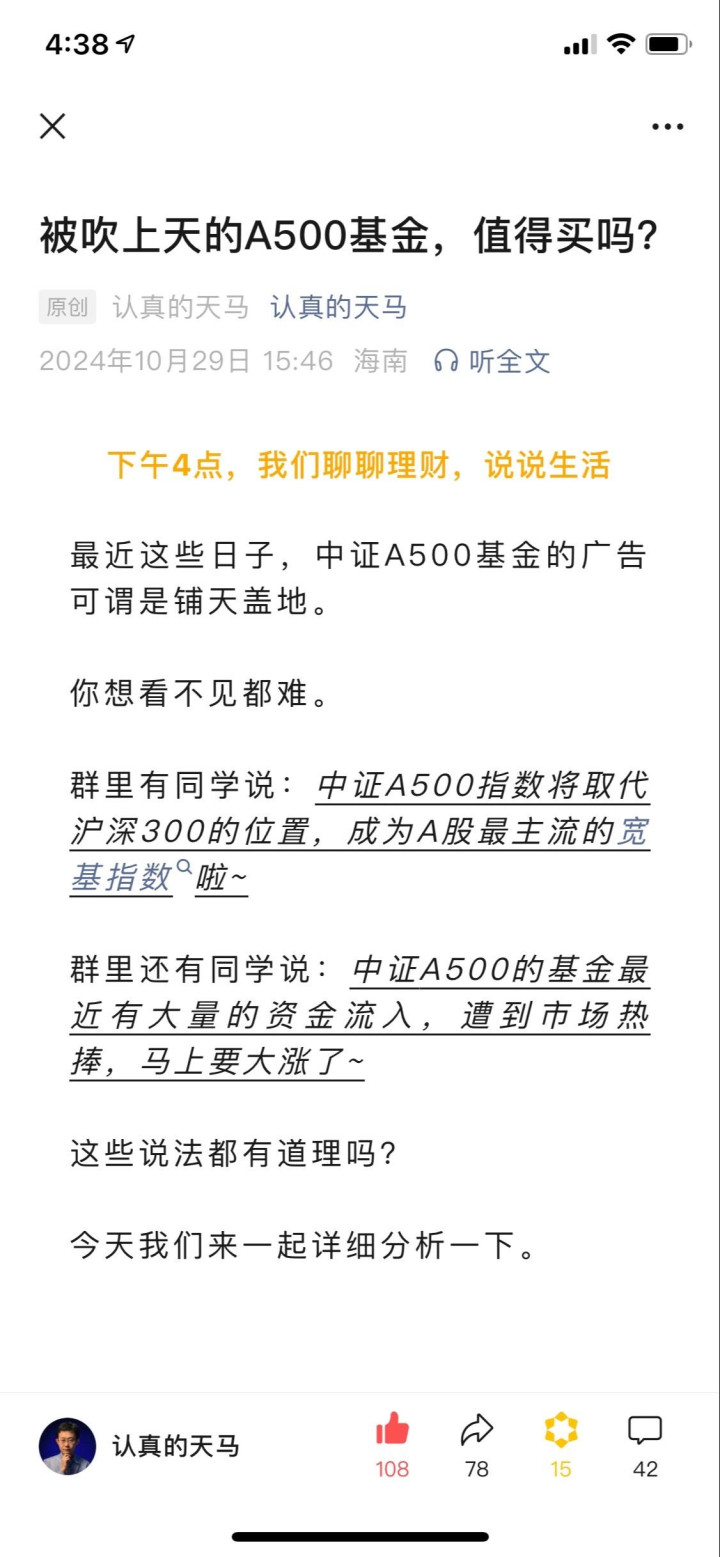 4:38

被吹上天的A500基金，值得买吗？

原创 认真的天马 认真的天马

2024年10月29日 15:46 海南 听全文

下午4点，我们聊聊理财，说说生活

最近这些日子，中证A500基金的广告可谓是铺天盖地。

你想看不见都难。

群里有同学说：中证A500指数将取代沪深300的位置，成为A股最主流的宽基指数啦~

群里还有同学说：中证A500的基金最近有大量的资金流入，遭到市场热捧，马上要大涨了~

这些说法都有道理吗？

今天我们来一起详细分析一下。

认真的天马 108 78 15 42